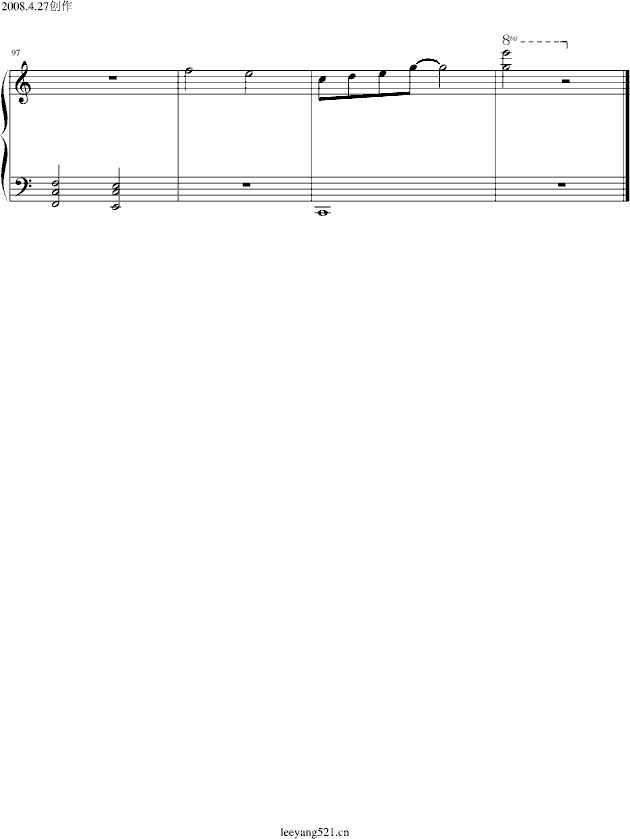 2008.4.27创作

97

8va

leeyang521.cn